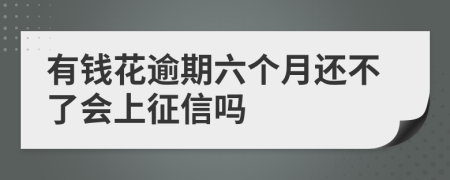 有钱花逾期六个月还不了会上征信吗